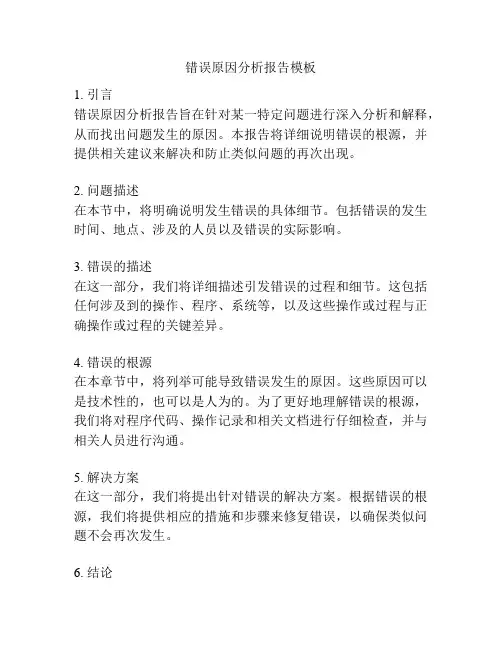 错误原因分析报告模板

1. 引言
错误原因分析报告旨在针对某一特定问题进行深入分析和解释，从而找出问题发生的原因。本报告将详细说明错误的根源，并提供相关建议来解决和防止类似问题的再次出现。

2. 问题描述
在本节中，将明确说明发生错误的具体细节。包括错误的发生时间、地点、涉及的人员以及错误的实际影响。

3. 错误的描述
在这一部分，我们将详细描述引发错误的过程和细节。这包括任何涉及到的操作、程序、系统等，以及这些操作或过程与正确操作或过程的关键差异。

4. 错误的根源
在本章节中，将列举可能导致错误发生的原因。这些原因可以是技术性的，也可以是人为的。为了更好地理解错误的根源，我们将对程序代码、操作记录和相关文档进行仔细检查，并与相关人员进行沟通。

5. 解决方案
在这一部分，我们将提出针对错误的解决方案。根据错误的根源，我们将提供相应的措施和步骤来修复错误，以确保类似问题不会再次发生。

6. 结论